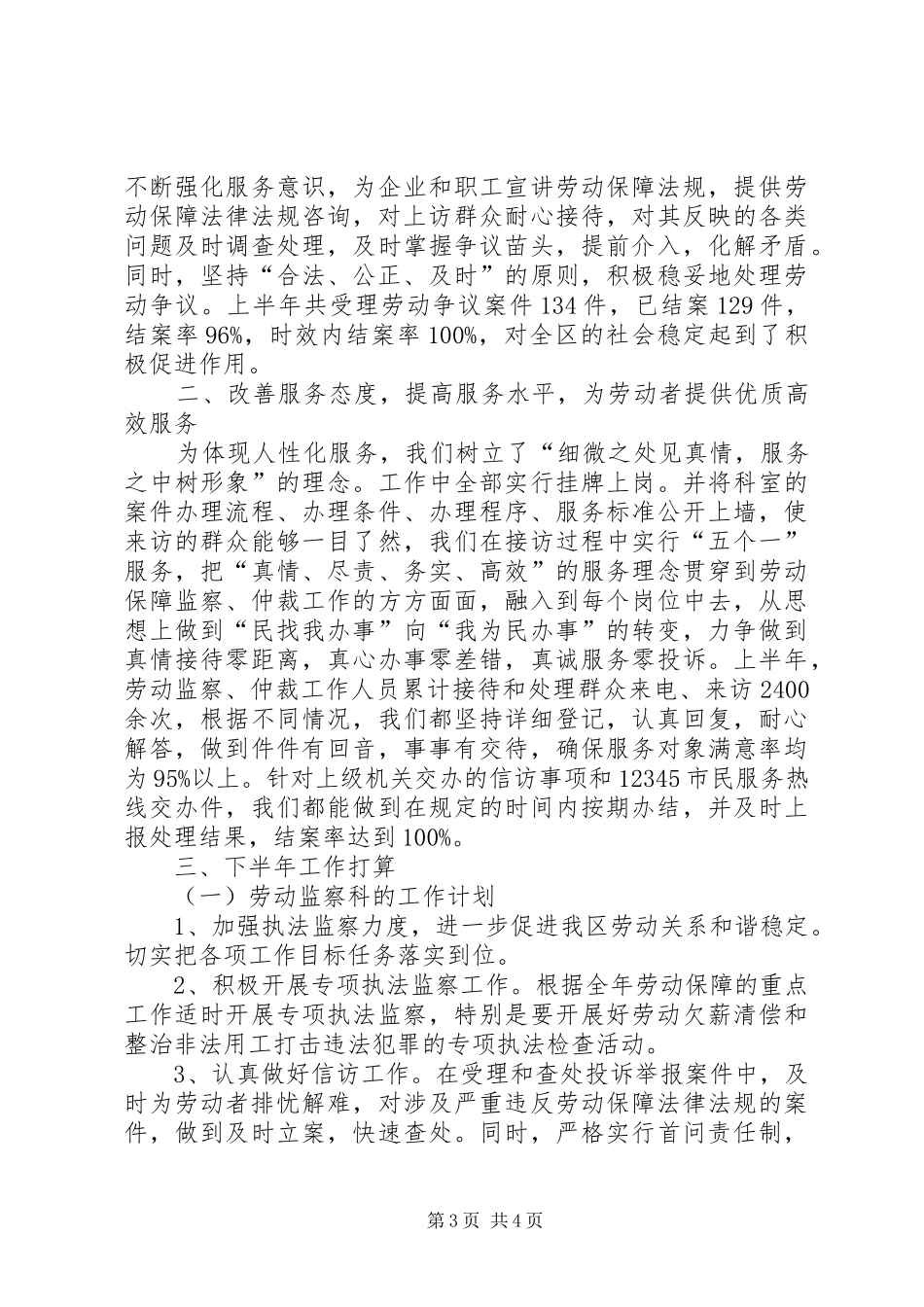 不断强化服务意识，为企业和职工宣讲劳动保障法规，提供劳动保障法律法规咨询，对上访群众耐心接待，对其反映的各类问题及时调查处理，及时掌握争议苗头，提前介入，化解矛盾。同时，坚持“合法、公正、及时”的原则，积极稳妥地处理劳动争议。上半年共受理劳动争议案件134件，已结案129件，结案率96%，时效内结案率100%，对全区的社会稳定起到了积极促进作用。

二、改善服务态度，提高服务水平，为劳动者提供优质高效服务

为体现人性化服务，我们树立了“细微之处见真情，服务之中树形象”的理念。工作中全部实行挂牌上岗。并将科室的案件办理流程、办理条件、办理程序、服务标准公开上墙，使来访的群众能够一目了然，我们在接访过程中实行“五个一”服务，把“真情、尽责、务实、高效”的服务理念贯穿到劳动保障监察、仲裁工作的方方面面，融入到每个岗位中去，从思想上做到“民找我办事”向“我为民办事”的转变，力争做到真情接待零距离，真心办事零差错，真诚服务零投诉。上半年，劳动监察、仲裁工作人员累计接待和处理群众来电、来访2400余次，根据不同情况，我们都坚持详细登记，认真回复，耐心解答，做到件件有回音，事事有交待，确保服务对象满意率均为95%以上。针对上级机关交办的信访事项和12345市民服务热线交办件，我们都能做到在规定的时间内按期办结，并及时上报处理结果，结案率达到100%。

三、下半年工作打算

（一）劳动监察科的工作计划

1、加强执法监察力度，进一步促进我区劳动关系和谐稳定。切实把各项工作目标任务落实到位。

2、积极开展专项执法监察工作。根据全年劳动保障的重点工作适时开展专项执法监察，特别是要开展好劳动欠薪清偿和整治非法用工打击违法犯罪的专项执法检查活动。

3、认真做好信访工作。在受理和查处投诉举报案件中，及时为劳动者排忧解难，对涉及严重违反劳动保障法律法规的案件，做到及时立案，快速查处。同时，严格实行首问责任制，

第3页 共4页